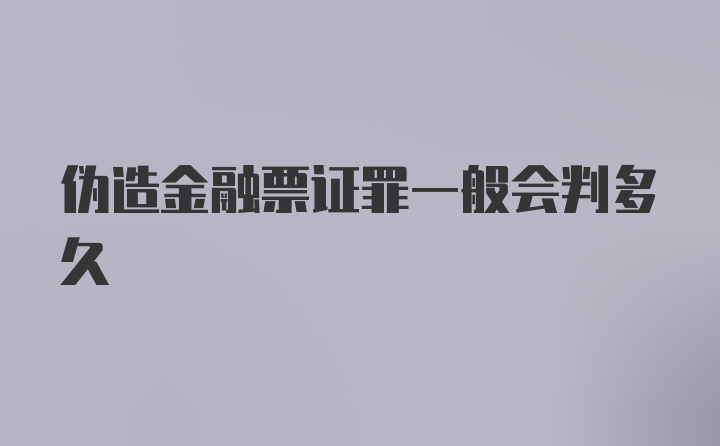 伪造金融票证罪一般会判多久